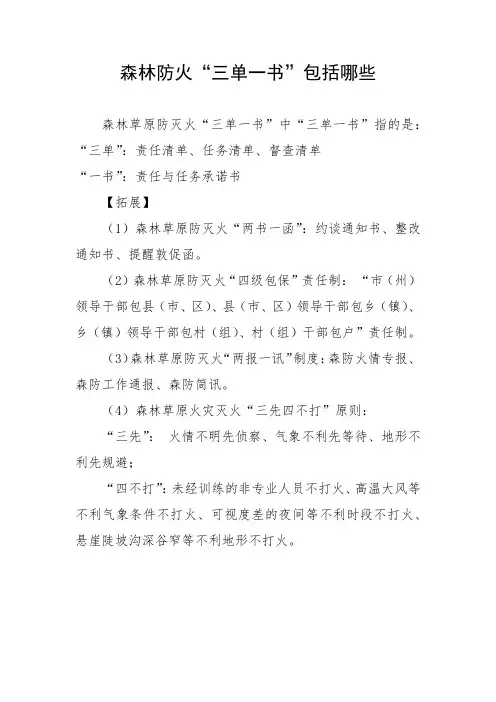 森林防火“三单一书”包括哪些

森林草原防灭火“三单一书”中“三单一书”指的是：
“三单”：责任清单、任务清单、督查清单
“一书”：责任与任务承诺书

【拓展】

（1）森林草原防灭火“两书一函”：约谈通知书、整改通知书、提醒敦促函。

（2）森林草原防灭火“四级包保”责任制：“市（州）领导干部包县（市、区）、县（市、区）领导干部包乡（镇）、乡（镇）领导干部包村（组）、村（组）干部包户”责任制。

（3）森林草原防灭火“两报一讯”制度：森防火情专报、森防工作通报、森防简讯。

（4）森林草原火灾灭火“三先四不打”原则：

“三先”：火情不明先侦察、气象不利先等待、地形不利先规避；

“四不打”：未经训练的非专业人员不打火、高温大风等不利气象条件不打火、可视度差的夜间等不利时段不打火、悬崖陡坡沟深谷窄等不利地形不打火。